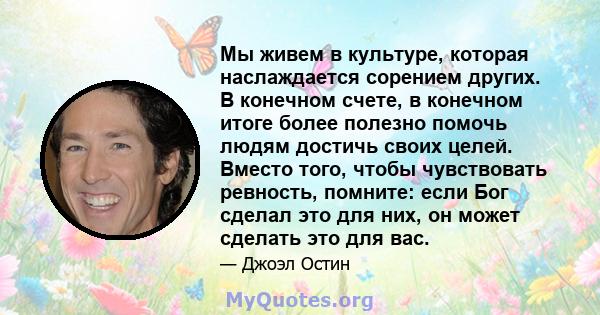 Мы живем в культуре, которая наслаждается сорением других. В конечном счете, в конечном итоге более полезно помочь людям достичь своих целей. Вместо того, чтобы чувствовать ревность, помните: если Бог сделал это для них, он может сделать это для вас.

— Джоэл Остин

MyQuotes.org